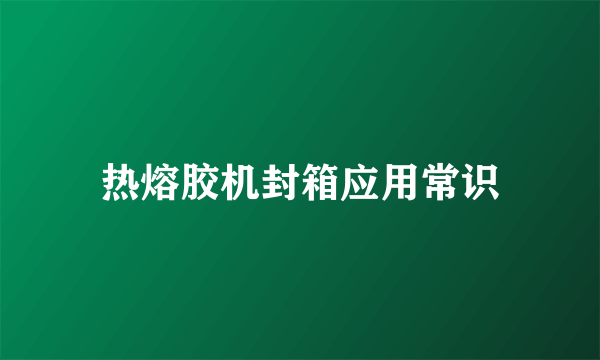 热熔胶机封箱应用常识